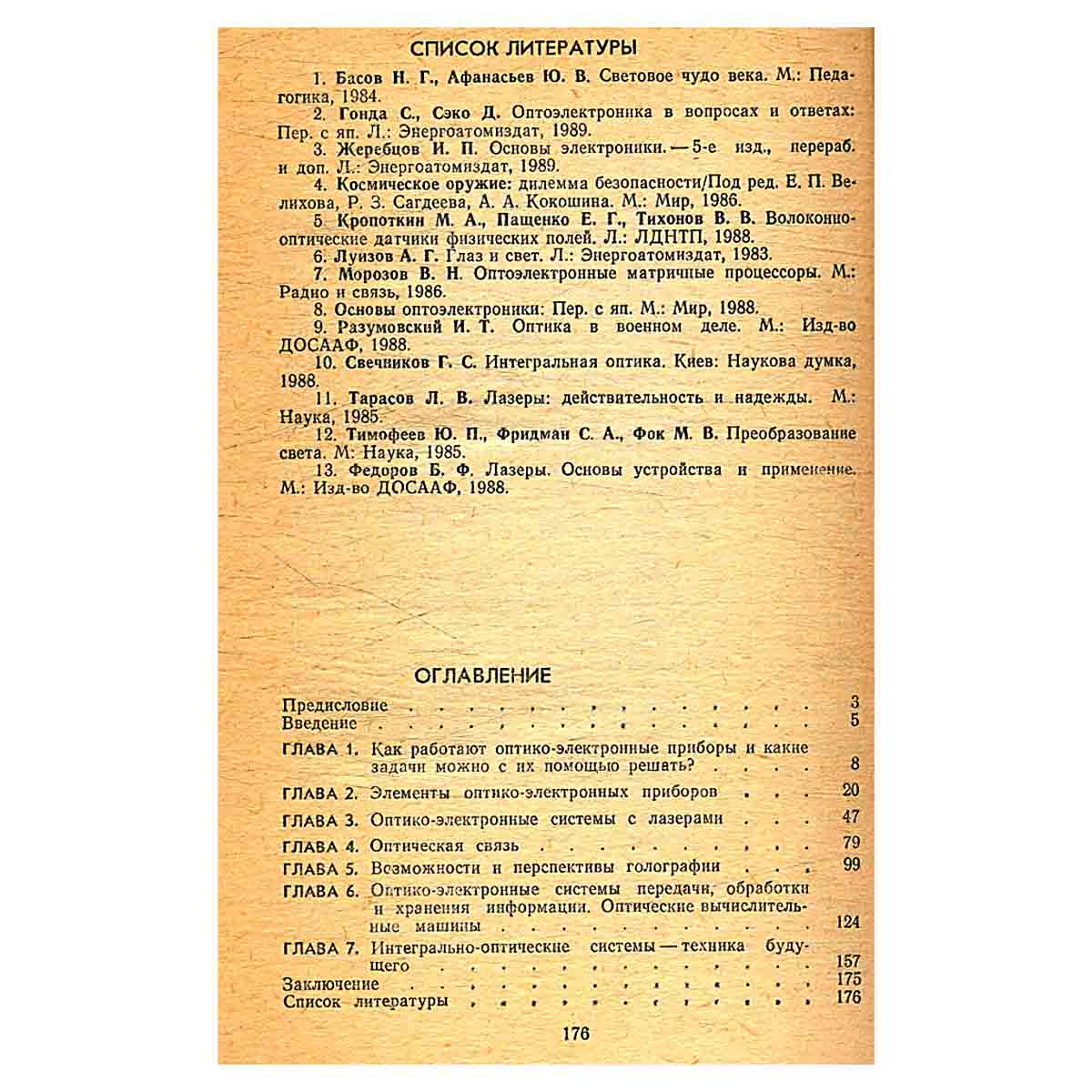 СПИСОК ЛИТЕРАТУРЫ

1. Басов Н. Г., Афанасьев Ю. В. Световое чудо века. М.: Педагогика, 1984.

2. Гонда С., Сэко Д. Оптоэлектроника в вопросах и ответах: Пер. с яп. Л.: Энергоатомиздат, 1989.

3. Жеребцов И. П. Основы электроники. — 5-е изд., перераб. и доп. Л.: Энергоатомиздат, 1989.

4. Космическое оружие: дилемма безопасности/Под ред. Е. П. Велихова, Р. З. Сагдеева, А. А. Кокошина. М.: Мир, 1986.

5. Кропоткин М. А., Пащенко Е. Г., Тихонов В. В. Волоконно-оптические датчики физических полей. Л.: ЛДНТП, 1988.

6. Луизов А. Г. Глаз и свет. Л.: Энергоатомиздат, 1983.

7. Морозов В. Н. Оптоэлектронные матричные процессоры. М.: Радио и связь, 1986.

8. Основы оптоэлектроники: Пер. с яп. М.: Мир, 1988.

9. Разумовский И. Т. Оптика в военном деле. М.: Изд-во ДОСААФ, 1988.

10. Свечников Г. С. Интегральная оптика. Киев: Наукова думка, 1988.

11. Тарасов Л. В. Лазеры: действительность и надежды. М.: Наука, 1985.

12. Тимофеев Ю. П., Фридман С. А., Фок М. В. Преобразование света. М: Наука, 1985.

13. Федоров Б. Ф. Лазеры. Основы устройства и применение. М.: Изд-во ДОСААФ, 1988.

ОГЛАВЛЕНИЕ

Предисловие 3
Введение 5
ГЛАВА 1. Как работают оптико-электронные приборы и какие задачи можно с их помощью решать? 8
ГЛАВА 2. Элементы оптико-электронных приборов 20
ГЛАВА 3. Оптико-электронные системы с лазерами 47
ГЛАВА 4. Оптическая связь 79
ГЛАВА 5. Возможности и перспективы голографии 99
ГЛАВА 6. Оптико-электронные системы передачи, обработки и хранения информации. Оптические вычислительные машины 124
ГЛАВА 7. Интегрально-оптические системы — техника будущего 157
Заключение 175
Список литературы 176

176